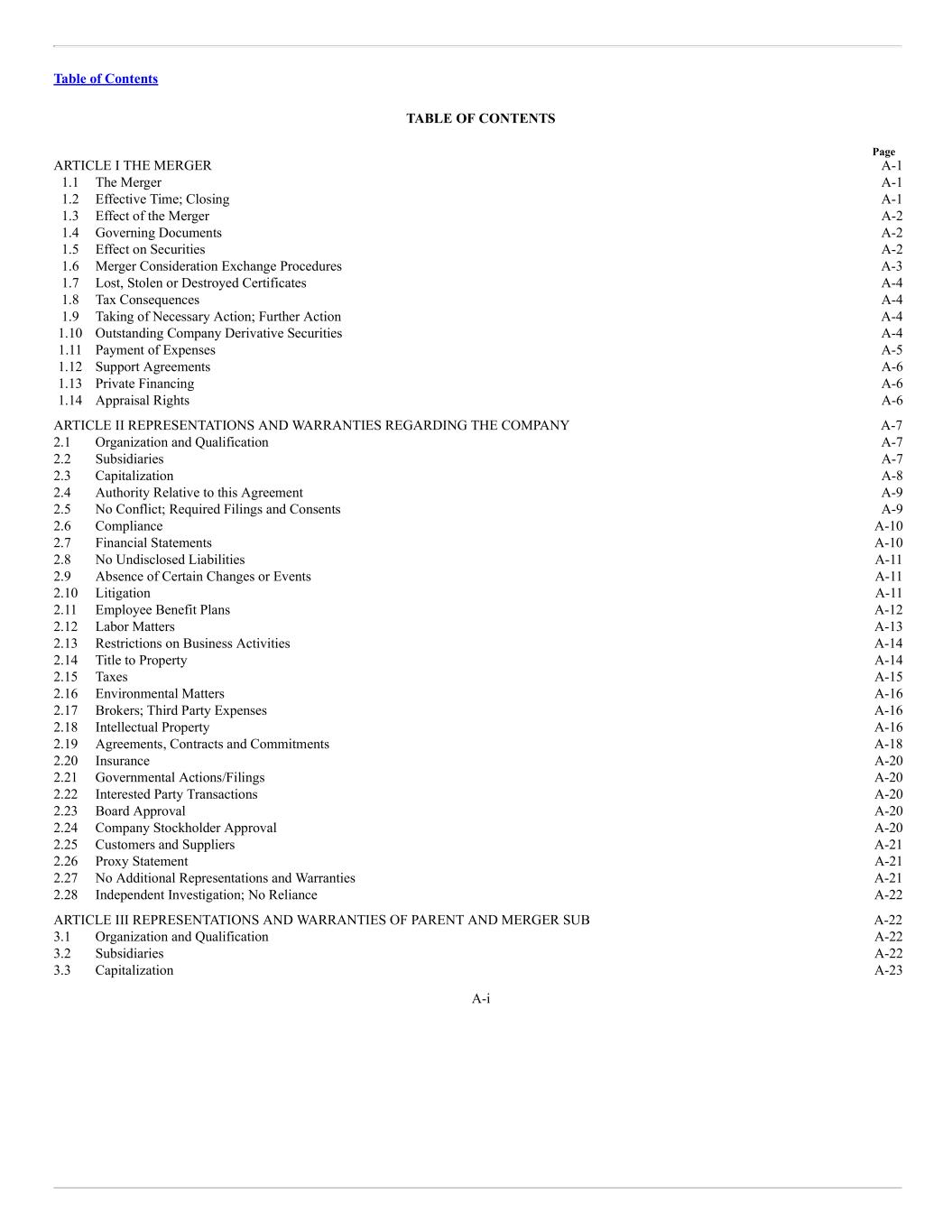 Table of Contents

TABLE OF CONTENTS

| | | Page |
|---|---|---|
| ARTICLE I THE MERGER | | A-1 |
| 1.1 | The Merger | A-1 |
| 1.2 | Effective Time; Closing | A-1 |
| 1.3 | Effect of the Merger | A-2 |
| 1.4 | Governing Documents | A-2 |
| 1.5 | Effect on Securities | A-2 |
| 1.6 | Merger Consideration Exchange Procedures | A-3 |
| 1.7 | Lost, Stolen or Destroyed Certificates | A-4 |
| 1.8 | Tax Consequences | A-4 |
| 1.9 | Taking of Necessary Action; Further Action | A-4 |
| 1.10 | Outstanding Company Derivative Securities | A-4 |
| 1.11 | Payment of Expenses | A-5 |
| 1.12 | Support Agreements | A-6 |
| 1.13 | Private Financing | A-6 |
| 1.14 | Appraisal Rights | A-6 |
| ARTICLE II REPRESENTATIONS AND WARRANTIES REGARDING THE COMPANY | | A-7 |
| 2.1 | Organization and Qualification | A-7 |
| 2.2 | Subsidiaries | A-7 |
| 2.3 | Capitalization | A-8 |
| 2.4 | Authority Relative to this Agreement | A-9 |
| 2.5 | No Conflict; Required Filings and Consents | A-9 |
| 2.6 | Compliance | A-10 |
| 2.7 | Financial Statements | A-10 |
| 2.8 | No Undisclosed Liabilities | A-11 |
| 2.9 | Absence of Certain Changes or Events | A-11 |
| 2.10 | Litigation | A-11 |
| 2.11 | Employee Benefit Plans | A-12 |
| 2.12 | Labor Matters | A-13 |
| 2.13 | Restrictions on Business Activities | A-14 |
| 2.14 | Title to Property | A-14 |
| 2.15 | Taxes | A-15 |
| 2.16 | Environmental Matters | A-16 |
| 2.17 | Brokers; Third Party Expenses | A-16 |
| 2.18 | Intellectual Property | A-16 |
| 2.19 | Agreements, Contracts and Commitments | A-18 |
| 2.20 | Insurance | A-20 |
| 2.21 | Governmental Actions/Filings | A-20 |
| 2.22 | Interested Party Transactions | A-20 |
| 2.23 | Board Approval | A-20 |
| 2.24 | Company Stockholder Approval | A-20 |
| 2.25 | Customers and Suppliers | A-21 |
| 2.26 | Proxy Statement | A-21 |
| 2.27 | No Additional Representations and Warranties | A-21 |
| 2.28 | Independent Investigation; No Reliance | A-22 |
| ARTICLE III REPRESENTATIONS AND WARRANTIES OF PARENT AND MERGER SUB | | A-22 |
| 3.1 | Organization and Qualification | A-22 |
| 3.2 | Subsidiaries | A-22 |
| 3.3 | Capitalization | A-23 |

A-i